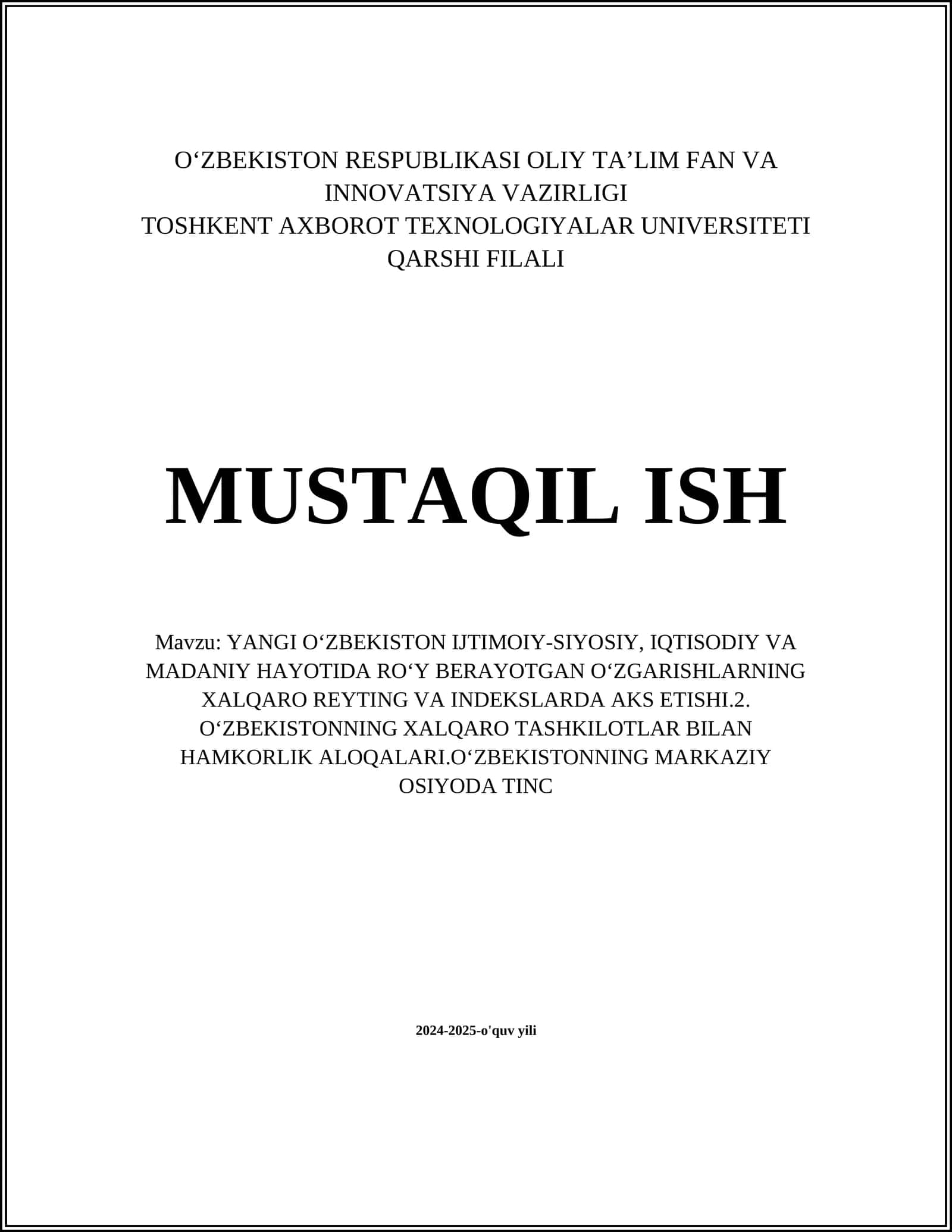 O‘ZBEKISTON RESPUBLIKASI OLIY TA’LIM FAN VA INNOVATSIYA VAZIRLIGI
TOSHKENT AXBOROT TEXNOLOGIYALAR UNIVERSITETI QARSHI FILALI

MUSTAQIL ISH

Mavzu: YANGI O‘ZBEKISTON IJTIMOIY-SIYOSIY, IQTISODIY VA MADANIY HAYOTIDA RO‘Y BERAYOTGAN O‘ZGARISHLARNING XALQARO REYTING VA INDEKSLARDA AKS ETISHI.2. O‘ZBEKISTONNING XALQARO TASHKILOTLAR BILAN HAMKORLIK ALOQALARI.O‘ZBEKISTONNING MARKAZIY OSIYODA TINC

2024-2025-o'quv yili